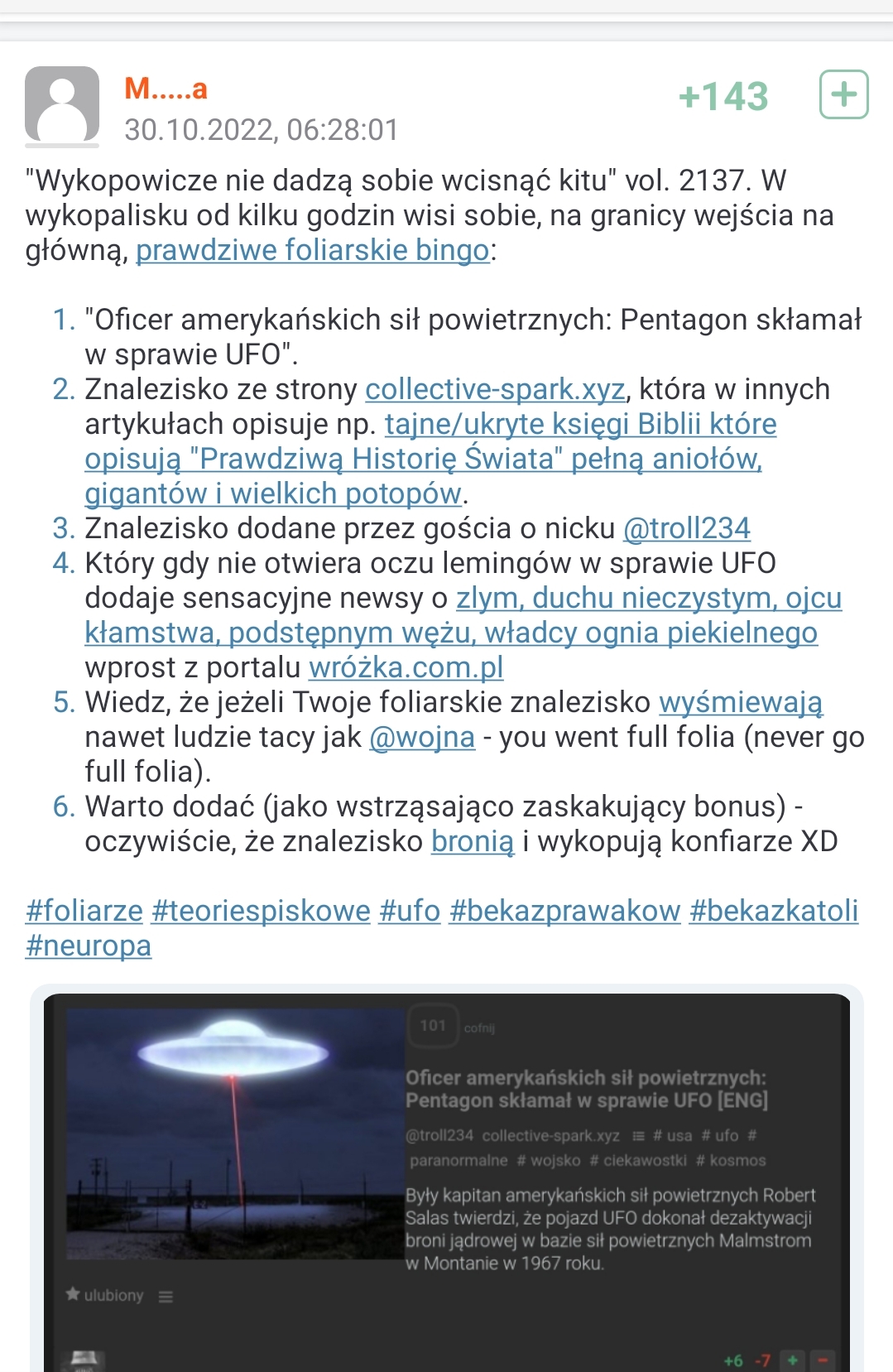 M.....a
30.10.2022, 06:28:01
+143
+

"Wykopowicze nie dadzą sobie wcisnąć kitu" vol. 2137. W wykopalisku od kilku godzin wisi sobie, na granicy wejścia na główną, prawdziwe foliarskie bingo:

1. "Oficer amerykańskich sił powietrznych: Pentagon skłamał w sprawie UFO".
2. Znalezisko ze strony collective-spark.xyz, która w innych artykułach opisuje np. tajne/ukryte księgi Biblii które opisują "Prawdziwą Historię Świata" pełną aniołów, gigantów i wielkich potopów.
3. Znalezisko dodane przez gościa o nicku @troll234
4. Który gdy nie otwiera oczu lemingów w sprawie UFO dodaje sensacyjne newsy o zlym, duchu nieczystym, ojcu kłamstwa, podstępnym wężu, władcy ognia piekielnego wprost z portalu wróżka.com.pl
5. Wiedz, że jeżeli Twoje foliarskie znalezisko wyśmiewają nawet ludzie tacy jak @wojna - you went full folia (never go full folia).
6. Warto dodać (jako wstrząsająco zaskakujący bonus) - oczywiście, że znalezisko bronią i wykopują konfiarze XD

#foliarze #teoriespiskowe #ufo #bekazprawakow #bekazkatoli #neuropa

101 cofnij
Oficer amerykańskich sił powietrznych: Pentagon skłamał w sprawie UFO [ENG]
@troll234 collective-spark.xyz # usa # ufo # paranormalne # wojsko # ciekawostki # kosmos
Były kapitan amerykańskich sił powietrznych Robert Salas twierdzi, że pojazd UFO dokonał dezaktywacji broni jądrowej w bazie sił powietrznych Malmstrom w Montanie w 1967 roku.
ulubiony
+6 -7 + -